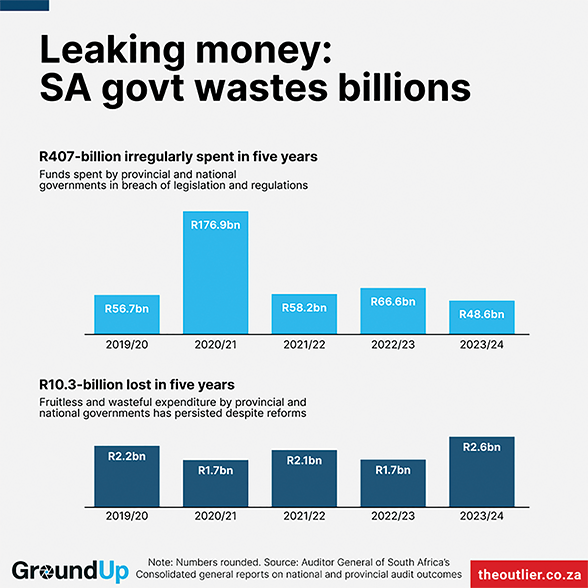 Leaking money:
SA govt wastes billions

R407-billion irregularly spent in five years

Funds spent by provincial and national governments in breach of legislation and regulations

R56.7bn
R176.9bn
R58.2bn
R66.6bn
R48.6bn

2019/20
2020/21
2021/22
2022/23
2023/24

R10.3-billion lost in five years

Fruitless and wasteful expenditure by provincial and national governments has persisted despite reforms

R2.2bn
R1.7bn
R2.1bn
R1.7bn
R2.6bn

2019/20
2020/21
2021/22
2022/23
2023/24

GroundUp

Note: Numbers rounded. Source: Auditor General of South Africa's Consolidated general reports on national and provincial audit outcomes

theoutlier.co.za